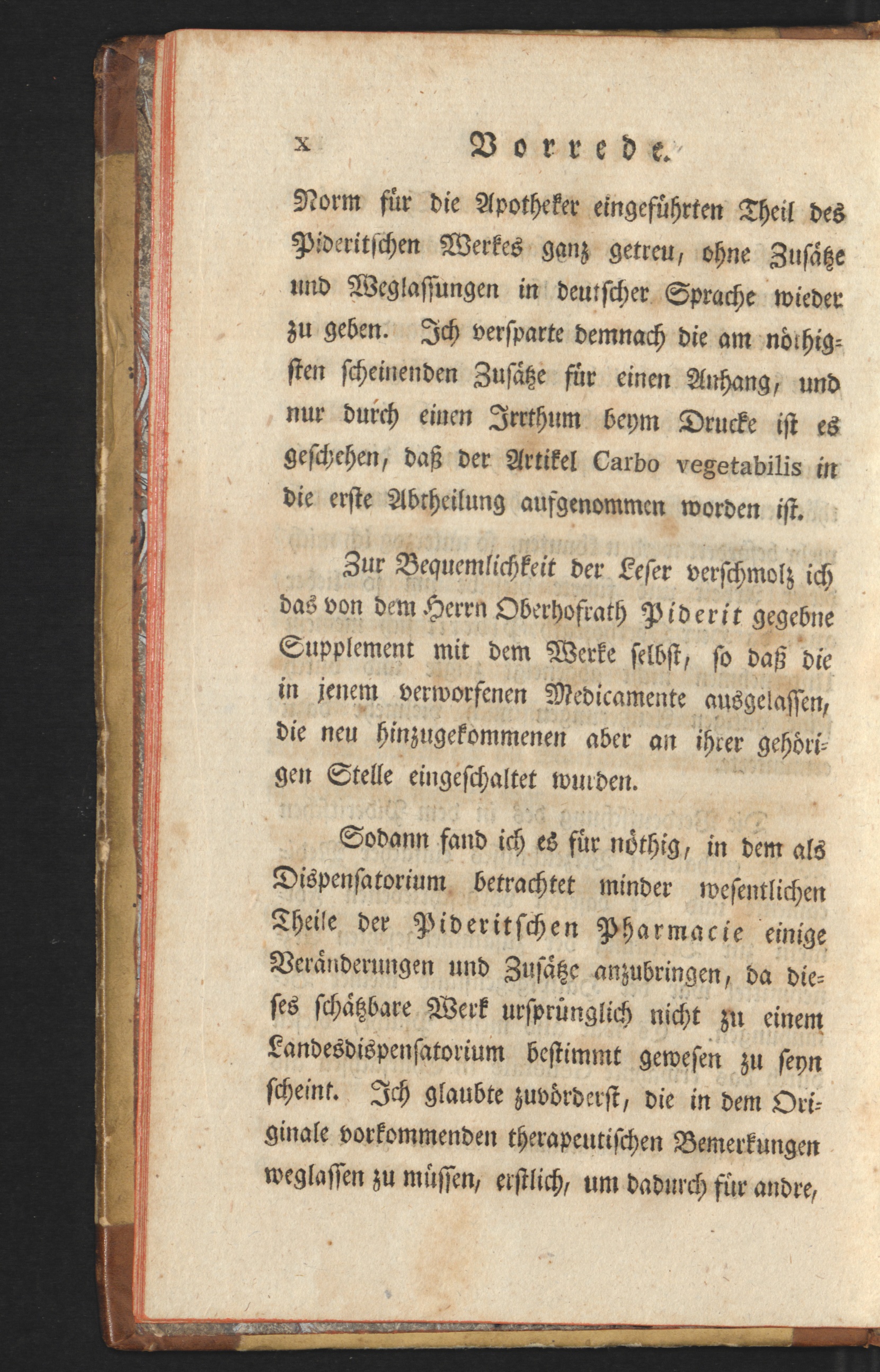 x Vorrede.

Norm für die Apotheker eingeführten Theil des Pideritschen Werkes ganz getreu, ohne Zusätze und Weglassungen in deutscher Sprache wieder zu geben. Ich versparte demnach die am nöthigsten scheinenden Zusätze für einen Anhang, und nur durch einen Irrthum beym Drucke ist es geschehen, daß der Artikel Carbo vegetabilis in die erste Abtheilung aufgenommen worden ist.

Zur Bequemlichkeit der Leser verschmolz ich das von dem Herrn Oberhofrath Piderit gegebne Supplement mit dem Werke selbst, so daß die in jenem verworfenen Medicamente ausgelassen, die neu hinzugekommenen aber an ihrer gehörigen Stelle eingeschaltet wurden.

Sodann fand ich es für nöthig, in dem als Dispensatorium betrachtet minder wesentlichen Theile der Pideritschen Pharmacie einige Veränderungen und Zusätze anzubringen, da dieses schätzbare Werk ursprünglich nicht zu einem Landesdispensatorium bestimmt gewesen zu seyn scheint. Ich glaubte zuvörderst, die in dem Originale vorkommenden therapeutischen Bemerkungen weglassen zu müssen, erstlich, um dadurch für andre,